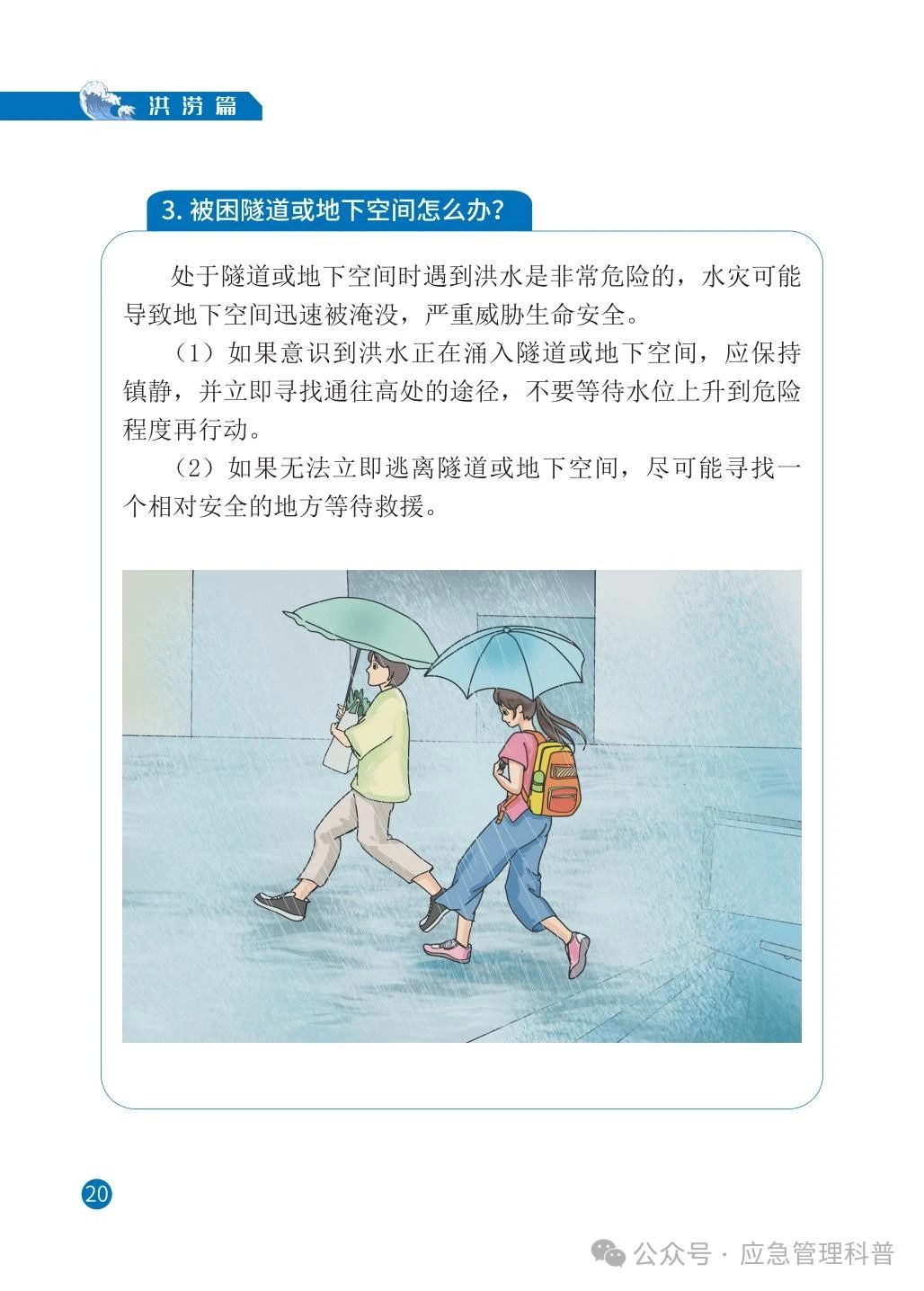 洪涝篇

3. 被困隧道或地下空间怎么办？

处于隧道或地下空间时遇到洪水是非常危险的，水灾可能导致地下空间迅速被淹没，严重威胁生命安全。

（1）如果意识到洪水正在涌入隧道或地下空间，应保持镇静，并立即寻找通往高处的途径，不要等待水位上升到危险程度再行动。

（2）如果无法立即逃离隧道或地下空间，尽可能寻找一个相对安全的地方等待救援。

20

公众号 · 应急管理科普